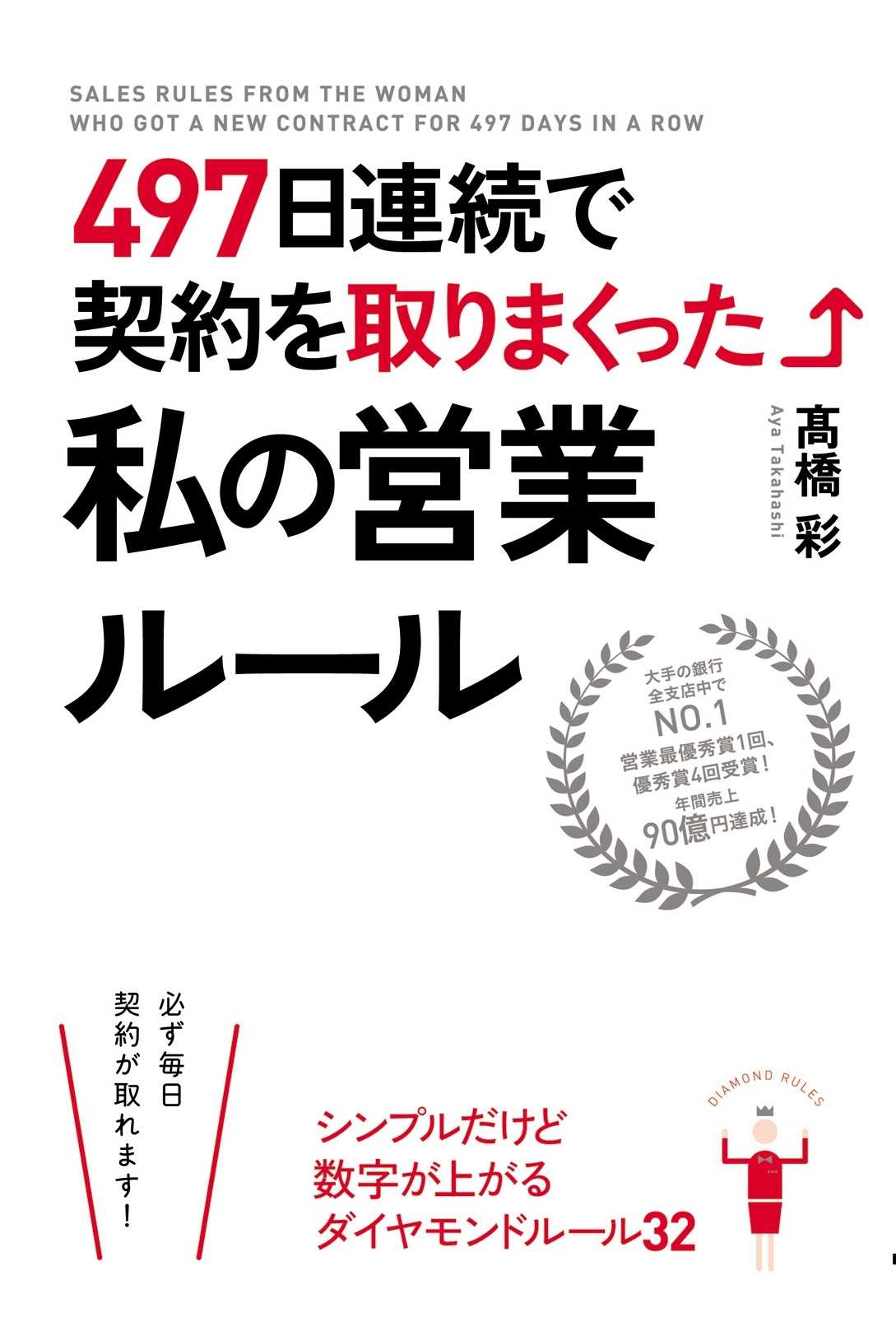 SALES RULES FROM THE WOMAN
WHO GOT A NEW CONTRACT FOR 497 DAYS IN A ROW

497日連続で
契約を取りまくった
私の営業
ルール

髙橋 彩
Aya Takahashi

大手の銀行
全支店中で
NO.1
営業最優秀賞1回、
優秀賞4回受賞!
年間売上
90億円達成!

必ず毎日
契約が取れます!

シンプルだけど
数字が上がる
ダイヤモンドルール32

DIAMOND RULES